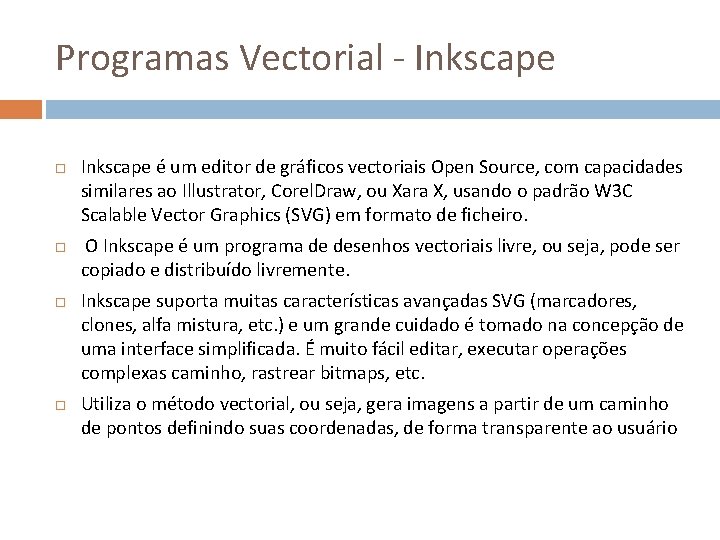 Programas Vectorial - Inkscape

□ Inkscape é um editor de gráficos vectoriais Open Source, com capacidades similares ao Illustrator, CorelDraw, ou Xara X, usando o padrão W3C Scalable Vector Graphics (SVG) em formato de ficheiro.

□ O Inkscape é um programa de desenhos vectoriais livre, ou seja, pode ser copiado e distribuído livremente.

□ Inkscape suporta muitas características avançadas SVG (marcadores, clones, alfa mistura, etc.) e um grande cuidado é tomado na concepção de uma interface simplificada. É muito fácil editar, executar operações complexas caminho, rastrear bitmaps, etc.

□ Utiliza o método vectorial, ou seja, gera imagens a partir de um caminho de pontos definindo suas coordenadas, de forma transparente ao usuário